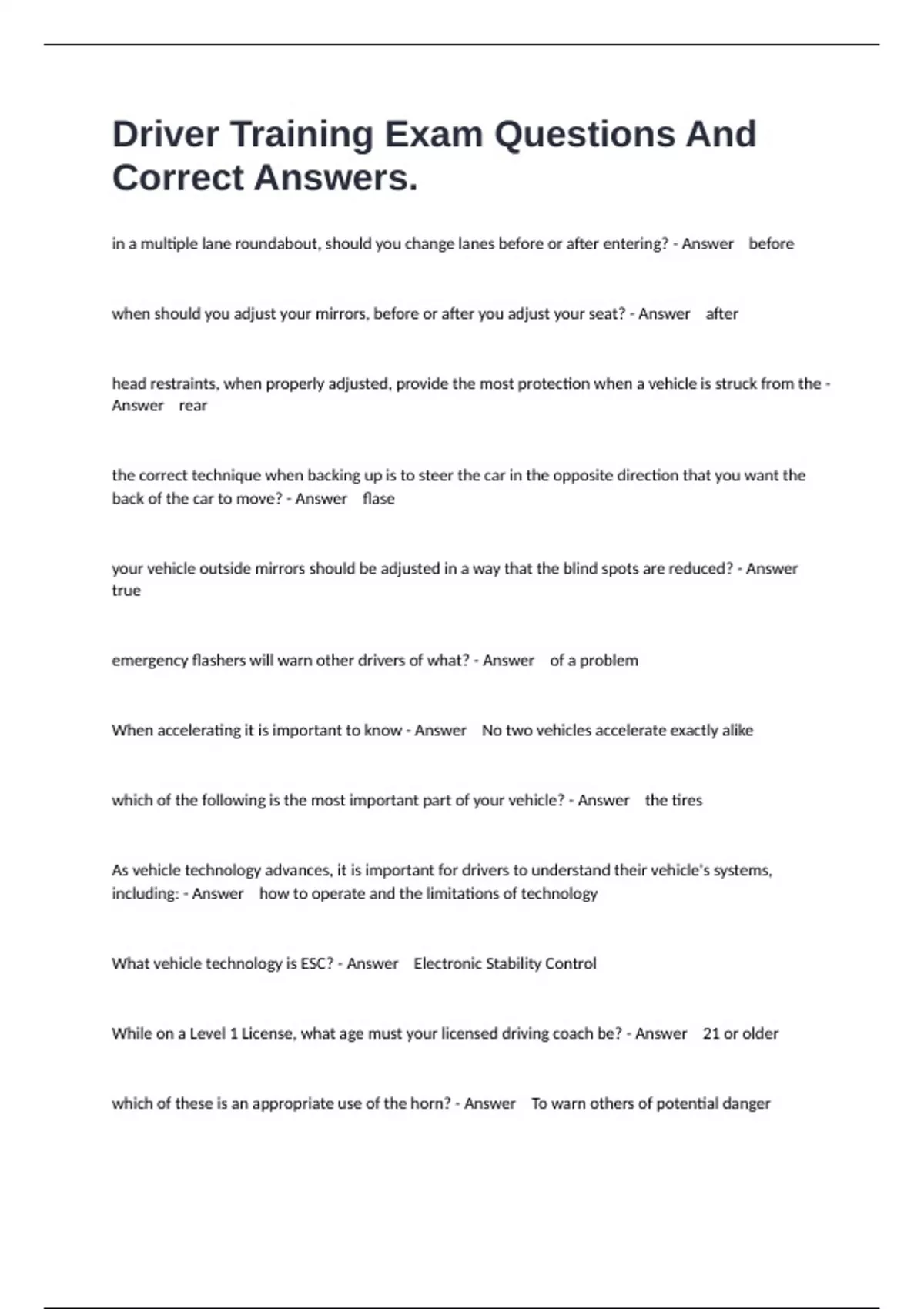 Driver Training Exam Questions And Correct Answers.

in a multiple lane roundabout, should you change lanes before or after entering? - Answer before

when should you adjust your mirrors, before or after you adjust your seat? - Answer after

head restraints, when properly adjusted, provide the most protection when a vehicle is struck from the - Answer rear

the correct technique when backing up is to steer the car in the opposite direction that you want the back of the car to move? - Answer flase

your vehicle outside mirrors should be adjusted in a way that the blind spots are reduced? - Answer true

emergency flashers will warn other drivers of what? - Answer of a problem

When accelerating it is important to know - Answer No two vehicles accelerate exactly alike

which of the following is the most important part of your vehicle? - Answer the tires

As vehicle technology advances, it is important for drivers to understand their vehicle's systems, including: - Answer how to operate and the limitations of technology

What vehicle technology is ESC? - Answer Electronic Stability Control

While on a Level 1 License, what age must your licensed driving coach be? - Answer 21 or older

which of these is an appropriate use of the horn? - Answer To warn others of potential danger